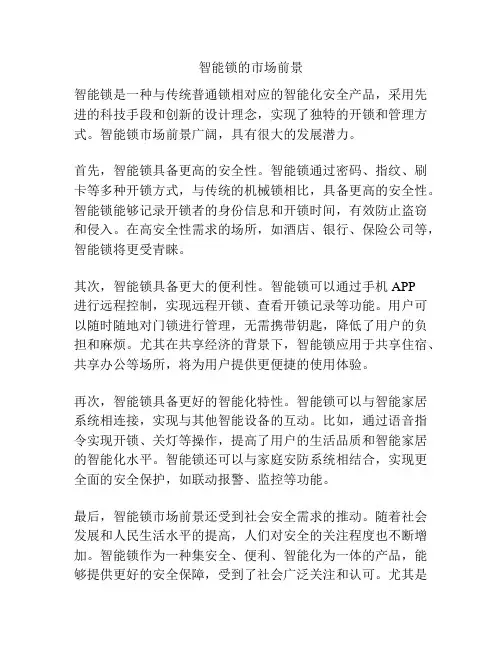 智能锁的市场前景

智能锁是一种与传统普通锁相对应的智能化安全产品，采用先进的科技手段和创新的设计理念，实现了独特的开锁和管理方式。智能锁市场前景广阔，具有很大的发展潜力。

首先，智能锁具备更高的安全性。智能锁通过密码、指纹、刷卡等多种开锁方式，与传统的机械锁相比，具备更高的安全性。智能锁能够记录开锁者的身份信息和开锁时间，有效防止盗窃和侵入。在高安全性需求的场所，如酒店、银行、保险公司等，智能锁将更受青睐。

其次，智能锁具备更大的便利性。智能锁可以通过手机 APP 进行远程控制，实现远程开锁、查看开锁记录等功能。用户可以随时随地对门锁进行管理，无需携带钥匙，降低了用户的负担和麻烦。尤其在共享经济的背景下，智能锁应用于共享住宿、共享办公等场所，将为用户提供更便捷的使用体验。

再次，智能锁具备更好的智能化特性。智能锁可以与智能家居系统相连接，实现与其他智能设备的互动。比如，通过语音指令实现开锁、关灯等操作，提高了用户的生活品质和智能家居的智能化水平。智能锁还可以与家庭安防系统相结合，实现更全面的安全保护，如联动报警、监控等功能。

最后，智能锁市场前景还受到社会安全需求的推动。随着社会发展和人民生活水平的提高，人们对安全的关注程度也不断增加。智能锁作为一种集安全、便利、智能化为一体的产品，能够提供更好的安全保障，受到了社会广泛关注和认可。尤其是